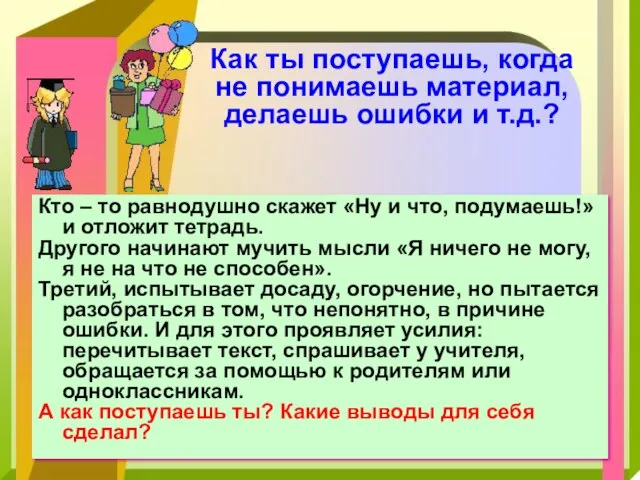 Как ты поступаешь, когда не понимаешь материал, делаешь ошибки и т.д.?

Кто – то равнодушно скажет «Ну и что, подумаешь!» и отложит тетрадь.

Другого начинают мучить мысли «Я ничего не могу, я не на что не способен».

Третий, испытывает досаду, огорчение, но пытается разобраться в том, что непонятно, в причине ошибки. И для этого проявляет усилия: перечитывает текст, спрашивает у учителя, обращается за помощью к родителям или одноклассникам.

А как поступаешь ты? Какие выводы для себя сделал?